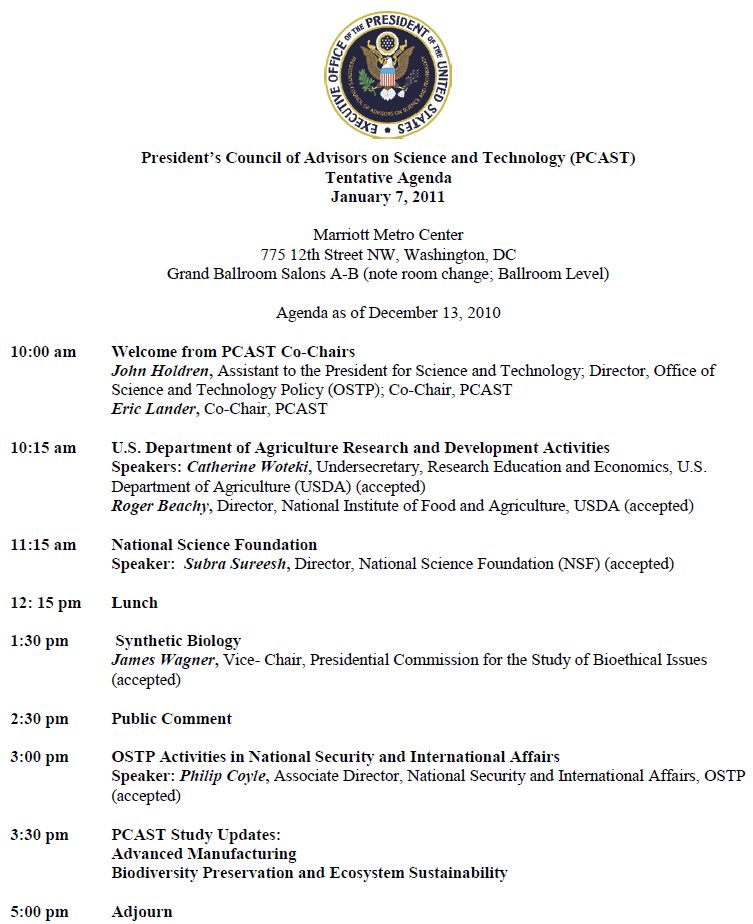 EXECUTIVE OFFICE OF THE PRESIDENT OF THE UNITED STATES

PRESIDENT'S COUNCIL OF ADVISORS ON SCIENCE AND TECHNOLOGY

President's Council of Advisors on Science and Technology (PCAST)
Tentative Agenda
January 7, 2011

Marriott Metro Center
775 12th Street NW, Washington, DC
Grand Ballroom Salons A-B (note room change; Ballroom Level)

Agenda as of December 13, 2010

10:00 am Welcome from PCAST Co-Chairs
John Holdren, Assistant to the President for Science and Technology; Director, Office of Science and Technology Policy (OSTP); Co-Chair, PCAST
Eric Lander, Co-Chair, PCAST

10:15 am U.S. Department of Agriculture Research and Development Activities
Speakers: Catherine Woteki, Undersecretary, Research Education and Economics, U.S. Department of Agriculture (USDA) (accepted)
Roger Beachy, Director, National Institute of Food and Agriculture, USDA (accepted)

11:15 am National Science Foundation
Speaker: Subra Sureesh, Director, National Science Foundation (NSF) (accepted)

12: 15 pm Lunch

1:30 pm Synthetic Biology
James Wagner, Vice- Chair, Presidential Commission for the Study of Bioethical Issues (accepted)

2:30 pm Public Comment

3:00 pm OSTP Activities in National Security and International Affairs
Speaker: Philip Coyle, Associate Director, National Security and International Affairs, OSTP (accepted)

3:30 pm PCAST Study Updates:
Advanced Manufacturing
Biodiversity Preservation and Ecosystem Sustainability

5:00 pm Adjourn